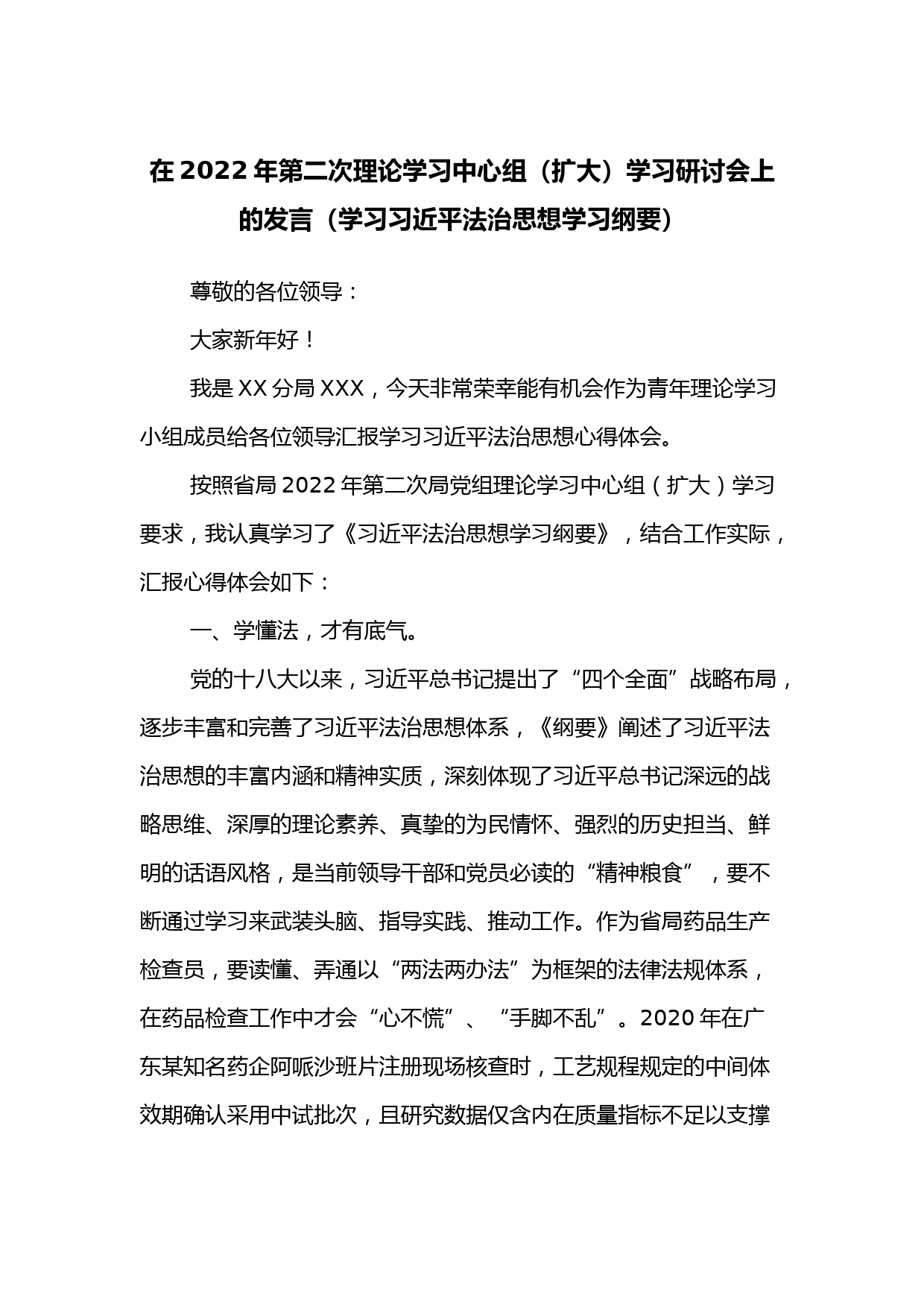 在 2022 年第二次理论学习中心组（扩大）学习研讨会上的发言（学习习近平法治思想学习纲要）

尊敬的各位领导：

大家新年好！

我是 XX 分局 XXX，今天非常荣幸能有机会作为青年理论学习小组成员给各位领导汇报学习习近平法治思想心得体会。

按照省局 2022 年第二次局党组理论学习中心组（扩大）学习要求，我认真学习了《习近平法治思想学习纲要》，结合工作实际，汇报心得体会如下：

一、学懂法，才有底气。

党的十八大以来，习近平总书记提出了“四个全面”战略布局，逐步丰富和完善了习近平法治思想体系，《纲要》阐述了习近平法治思想的丰富内涵和精神实质，深刻体现了习近平总书记深远的战略思维、深厚的理论素养、真挚的为民情怀、强烈的历史担当、鲜明的话语风格，是当前领导干部和党员必读的“精神粮食”，要不断通过学习来武装头脑、指导实践、推动工作。作为省局药品生产检查员，要读懂、弄通以“两法两办法”为框架的法律法规体系，在药品检查工作中才会“心不慌”、“手脚不乱”。2020 年在广东某知名药企阿哌沙班片注册现场核查时，工艺规程规定的中间体效期确认采用中试批次，且研究数据仅含内在质量指标不足以支撑